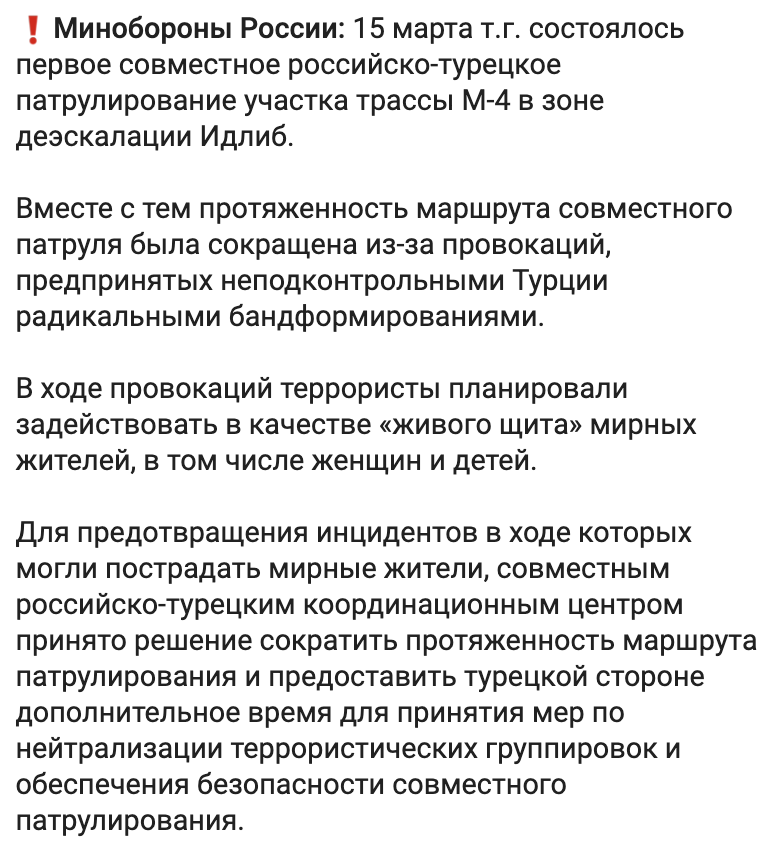 ❗ Минобороны России: 15 марта т.г. состоялось первое совместное российско-турецкое патрулирование участка трассы М-4 в зоне деэскалации Идлиб.

Вместе с тем протяженность маршрута совместного патруля была сокращена из-за провокаций, предпринятых неподконтрольными Турции радикальными бандформированиями.

В ходе провокаций террористы планировали задействовать в качестве «живого щита» мирных жителей, в том числе женщин и детей.

Для предотвращения инцидентов в ходе которых могли пострадать мирные жители, совместным российско-турецким координационным центром принято решение сократить протяженность маршрута патрулирования и предоставить турецкой стороне дополнительное время для принятия мер по нейтрализации террористических группировок и обеспечения безопасности совместного патрулирования.